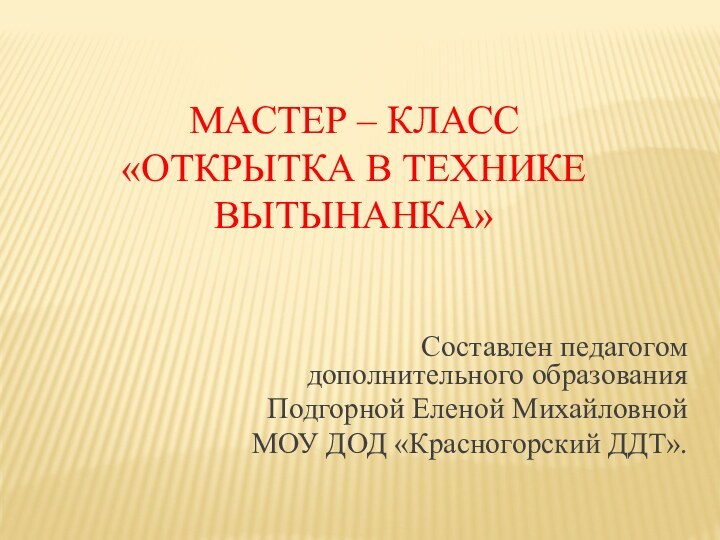 МАСТЕР – КЛАСС
«ОТКРЫТКА В ТЕХНИКЕ ВЫТЫНАНКА»

Составлен педагогом дополнительного образования
Подгорной Еленой Михайловной
МОУ ДОД «Красногорский ДДТ».